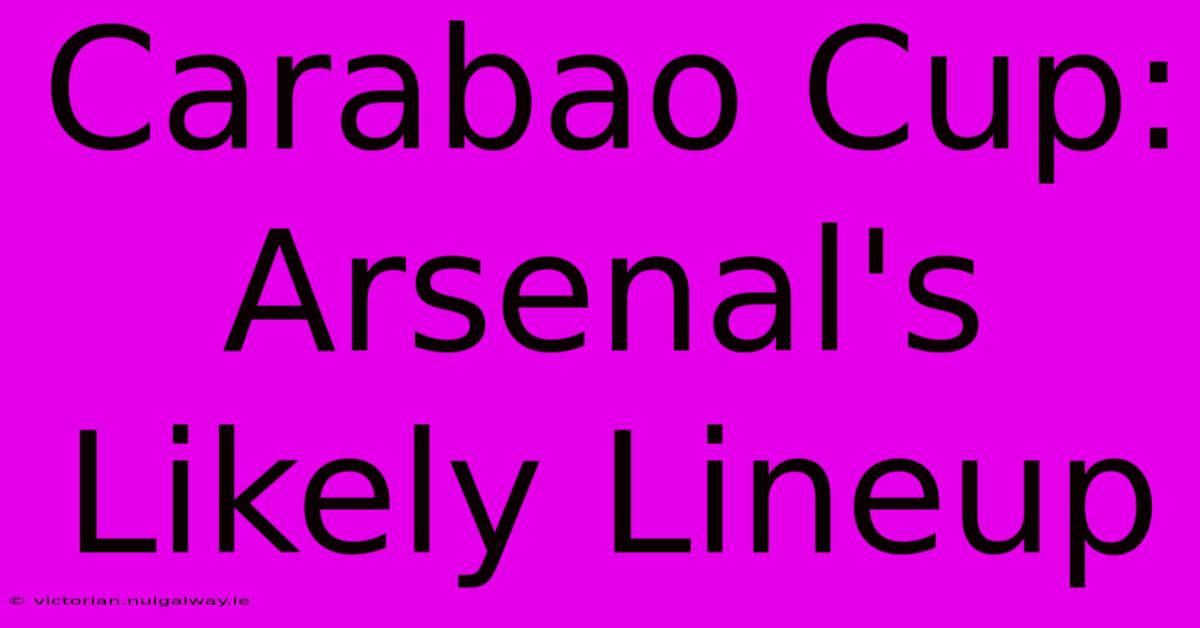 Carabao Cup: Arsenal's Likely Lineup

© victorian.nuigalway.ie